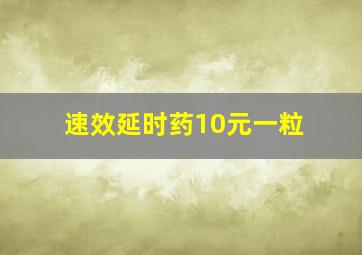 速效延时药10元一粒